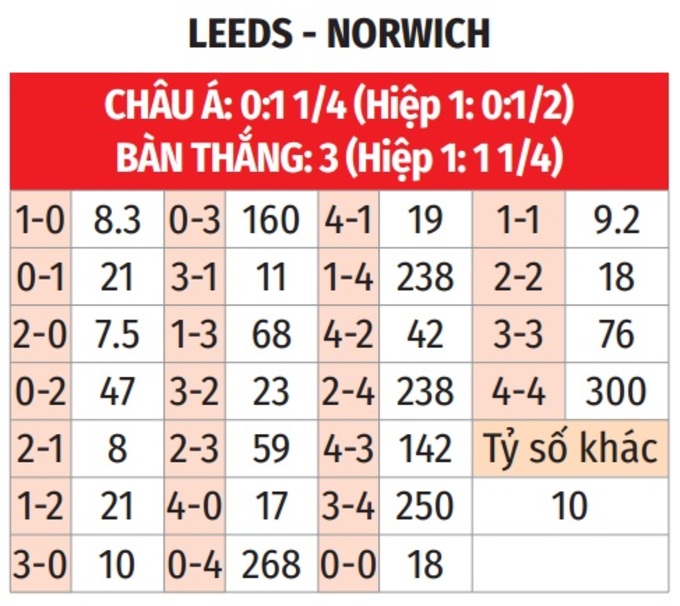 LEEDS - NORWICH

CHÂU Á: 0:1 1/4 (Hiệp 1: 0:1/2)
BÀN THẮNG: 3 (Hiệp 1: 1 1/4)

| 1-0 | 8.3 | 0-3 | 160 | 4-1 | 19 | 1-1 | 9.2 |
|---|---|---|---|---|---|---|---|
| 0-1 | 21 | 3-1 | 11 | 1-4 | 238 | 2-2 | 18 |
| 2-0 | 7.5 | 1-3 | 68 | 4-2 | 42 | 3-3 | 76 |
| 0-2 | 47 | 3-2 | 23 | 2-4 | 238 | 4-4 | 300 |
| 2-1 | 8 | 2-3 | 59 | 4-3 | 142 | Tỷ số khác | |
| 1-2 | 21 | 4-0 | 17 | 3-4 | 250 | 10 | |
| 3-0 | 10 | 0-4 | 268 | 0-0 | 18 | | |